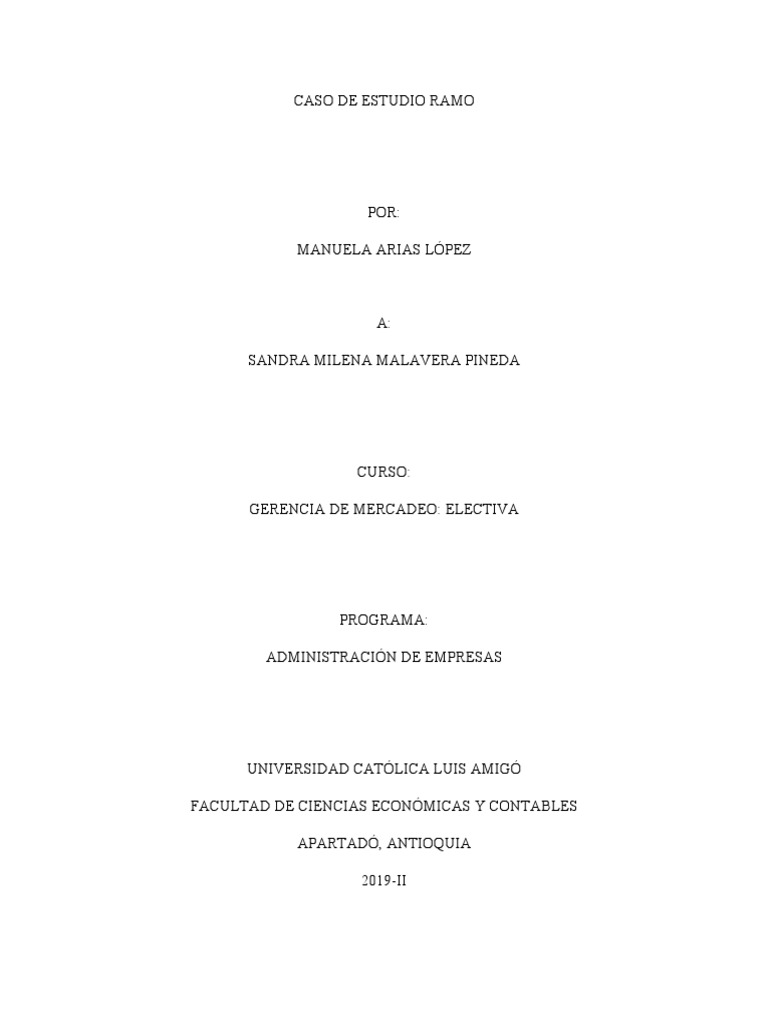 CASO DE ESTUDIO RAMO

POR:

MANUELA ARIAS LÓPEZ

A:

SANDRA MILENA MALAVERA PINEDA

CURSO:

GERENCIA DE MERCADEO: ELECTIVA

PROGRAMA:

ADMINISTRACIÓN DE EMPRESAS

UNIVERSIDAD CATÓLICA LUIS AMIGÓ

FACULTAD DE CIENCIAS ECONÓMICAS Y CONTABLES

APARTADÓ, ANTIOQUIA

2019-II